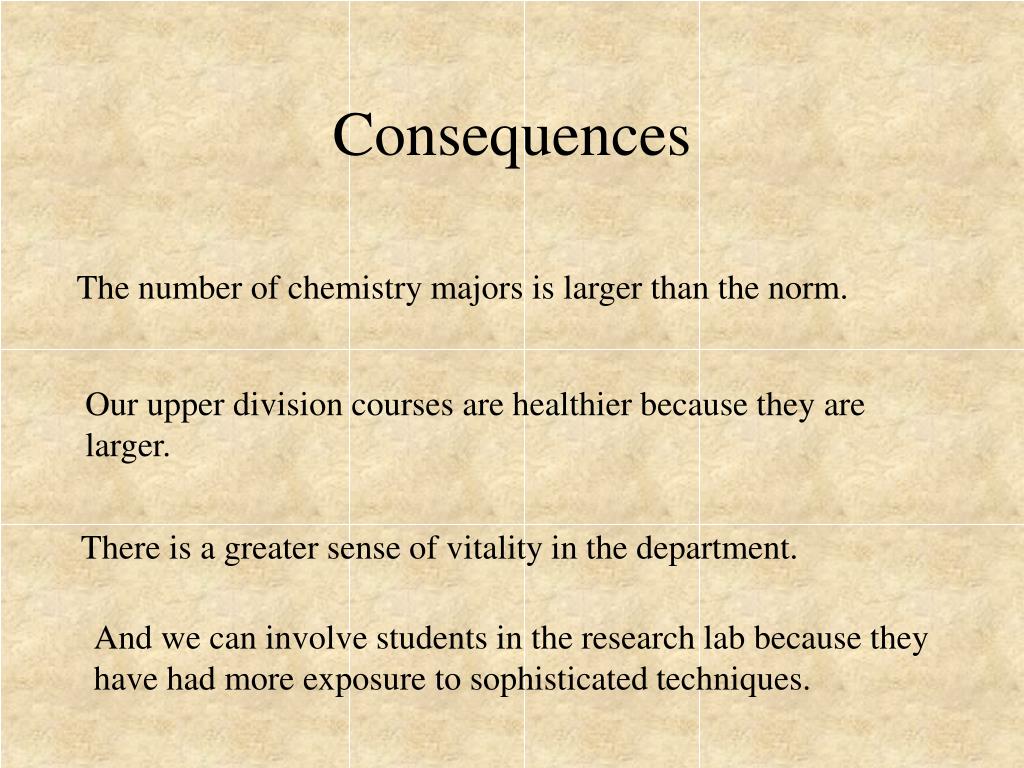 Consequences

The number of chemistry majors is larger than the norm.

Our upper division courses are healthier because they are larger.

There is a greater sense of vitality in the department.

And we can involve students in the research lab because they have had more exposure to sophisticated techniques.